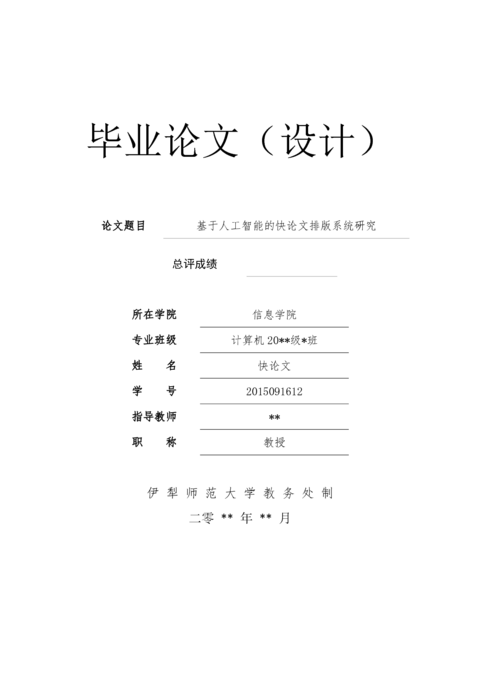 毕业论文（设计）

论文题目 基于人工智能的快论文排版系统研究

总评成绩

所在学院 信息学院

专业班级 计算机 20**级*班

姓 名 快论文

学 号 2015091612

指导教师 **

职 称 教授

伊 犁 师 范 大 学 教 务 处 制

二零 ** 年 ** 月